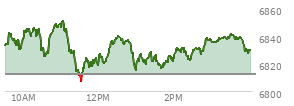 6860
6840
6820
6800
10AM
12PM
2PM